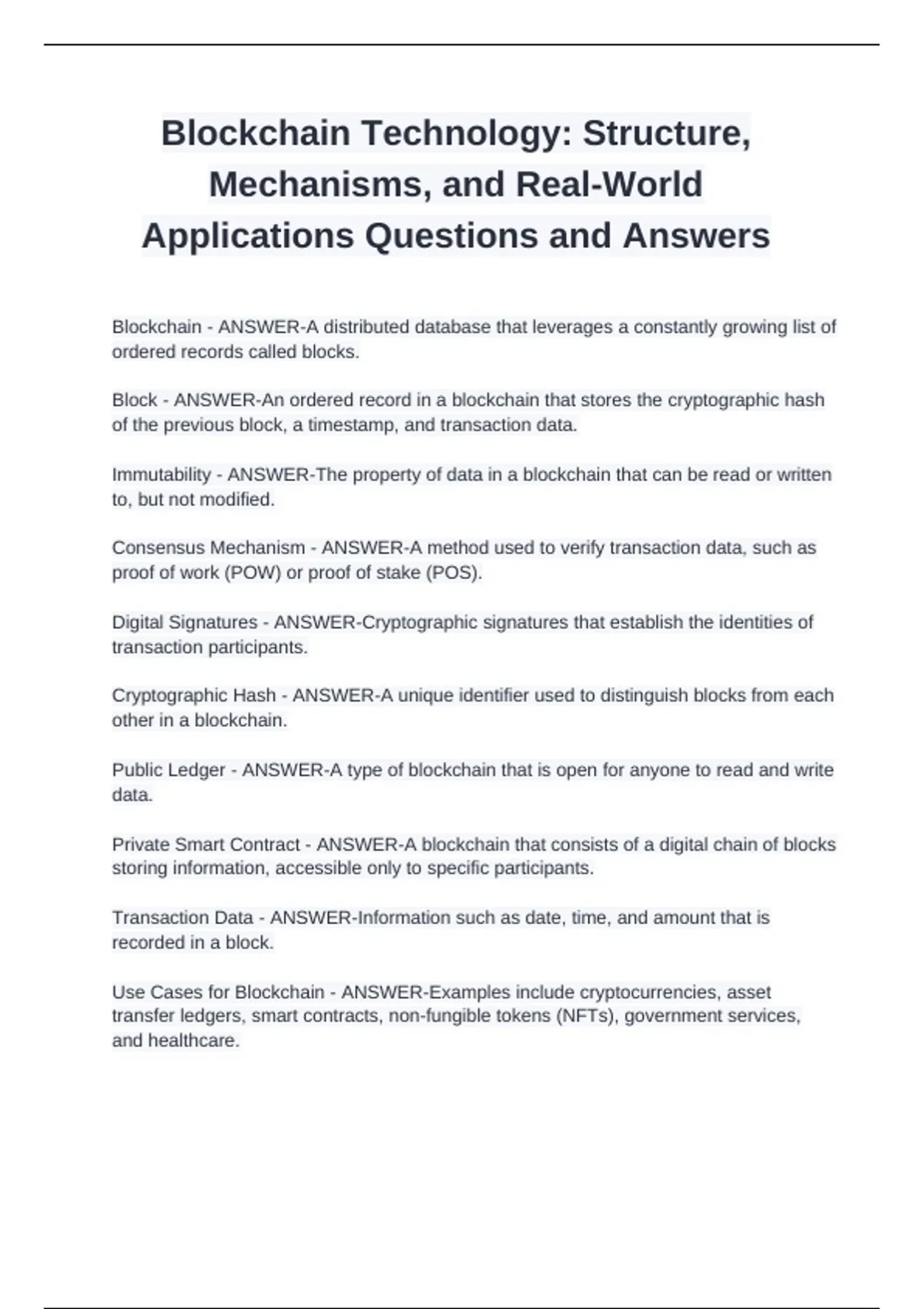 Blockchain Technology: Structure, Mechanisms, and Real-World Applications Questions and Answers

Blockchain - ANSWER-A distributed database that leverages a constantly growing list of ordered records called blocks.

Block - ANSWER-An ordered record in a blockchain that stores the cryptographic hash of the previous block, a timestamp, and transaction data.

Immutability - ANSWER-The property of data in a blockchain that can be read or written to, but not modified.

Consensus Mechanism - ANSWER-A method used to verify transaction data, such as proof of work (POW) or proof of stake (POS).

Digital Signatures - ANSWER-Cryptographic signatures that establish the identities of transaction participants.

Cryptographic Hash - ANSWER-A unique identifier used to distinguish blocks from each other in a blockchain.

Public Ledger - ANSWER-A type of blockchain that is open for anyone to read and write data.

Private Smart Contract - ANSWER-A blockchain that consists of a digital chain of blocks storing information, accessible only to specific participants.

Transaction Data - ANSWER-Information such as date, time, and amount that is recorded in a block.

Use Cases for Blockchain - ANSWER-Examples include cryptocurrencies, asset transfer ledgers, smart contracts, non-fungible tokens (NFTs), government services, and healthcare.